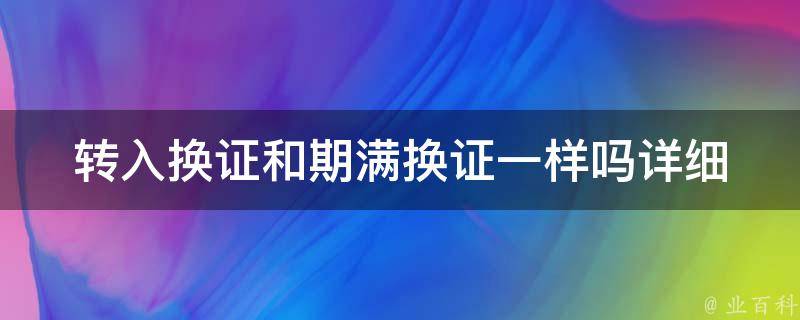 转入换证和期满换证一样吗详细

@ 业百科